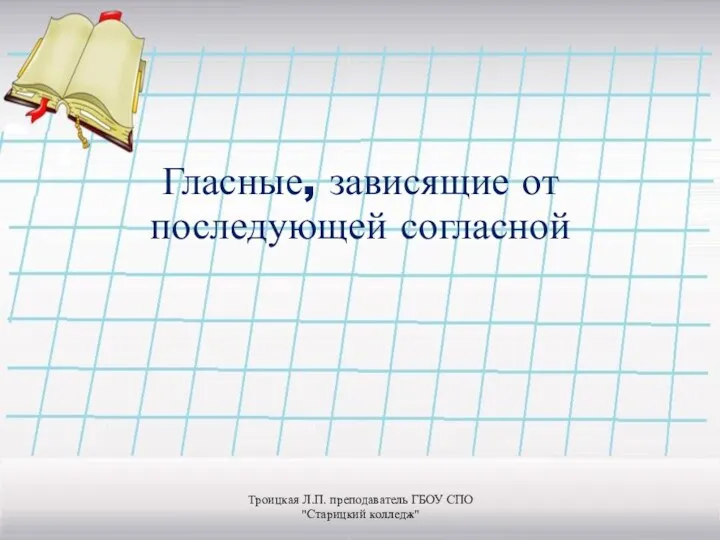 Гласные, зависящие от последующей согласной

Троицкая Л.П. преподаватель ГБОУ СПО "Старицкий колледж"